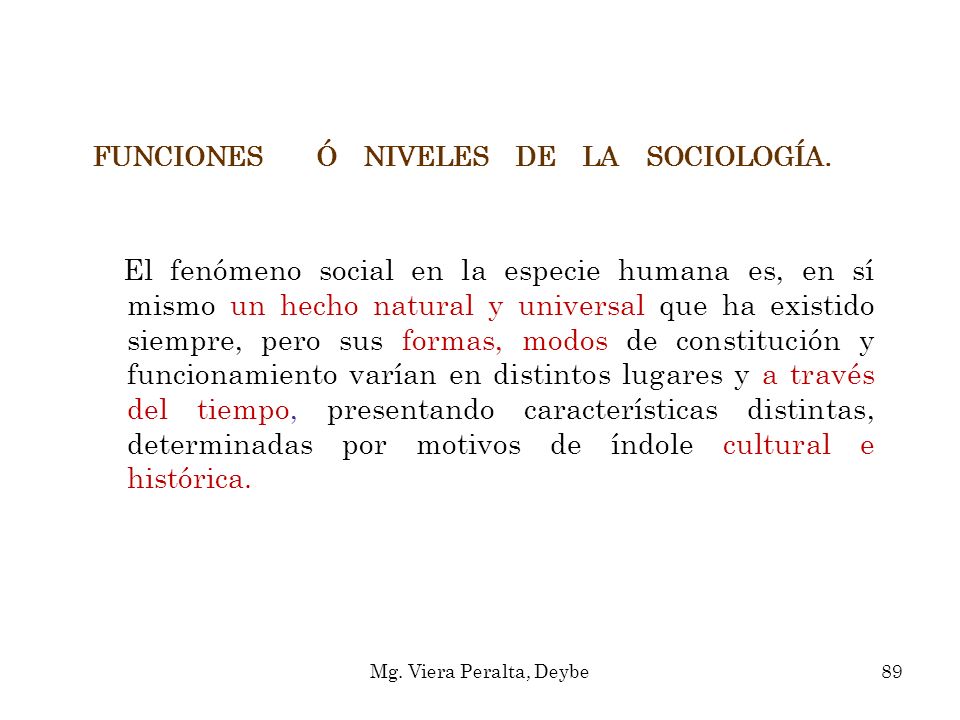 FUNCIONES Ó NIVELES DE LA SOCIOLOGÍA.

El fenómeno social en la especie humana es, en sí mismo un hecho natural y universal que ha existido siempre, pero sus formas, modos de constitución y funcionamiento varían en distintos lugares y a través del tiempo, presentando características distintas, determinadas por motivos de índole cultural e histórica.

Mg. Viera Peralta, Deybe

89